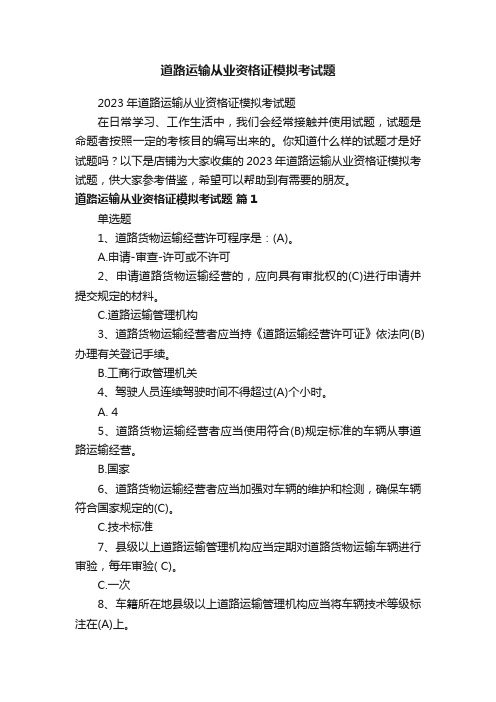 道路运输从业资格证模拟考试题

2023 年道路运输从业资格证模拟考试题

在日常学习、工作生活中，我们会经常接触并使用试题，试题是命题者按照一定的考核目的编写出来的。你知道什么样的试题才是好试题吗？以下是店铺为大家收集的 2023 年道路运输从业资格证模拟考试题，供大家参考借鉴，希望可以帮助到有需要的朋友。

道路运输从业资格证模拟考试题 篇 1

单选题

1、道路货物运输经营许可程序是：(A)。

A.申请-审查-许可或不许可

2、申请道路货物运输经营的，应向具有审批权的(C)进行申请并提交规定的材料。

C.道路运输管理机构

3、道路货物运输经营者应当持《道路运输经营许可证》依法向(B)办理有关登记手续。

B.工商行政管理机关

4、驾驶人员连续驾驶时间不得超过(A)个小时。

A. 4

5、道路货物运输经营者应当使用符合(B)规定标准的车辆从事道路运输经营。

B.国家

6、道路货物运输经营者应当加强对车辆的维护和检测，确保车辆符合国家规定的(C)。

C.技术标准

7、县级以上道路运输管理机构应当定期对道路货物运输车辆进行审验，每年审验( C)。

C.一次

8、车籍所在地县级以上道路运输管理机构应当将车辆技术等级标注在(A)上。